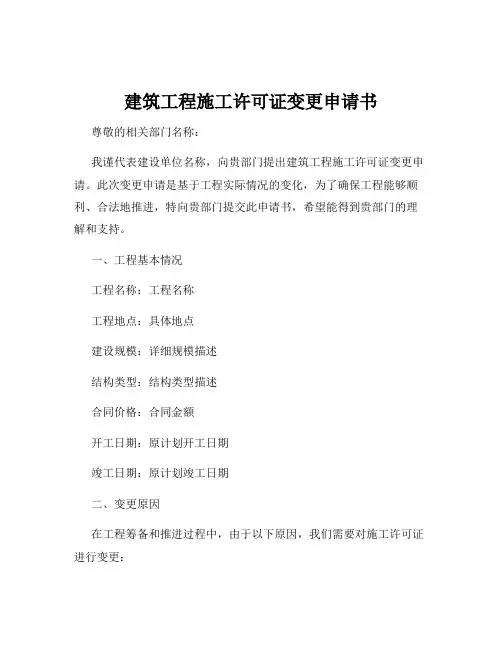 建筑工程施工许可证变更申请书

尊敬的相关部门名称：

我谨代表建设单位名称，向贵部门提出建筑工程施工许可证变更申请。此次变更申请是基于工程实际情况的变化，为了确保工程能够顺利、合法地推进，特向贵部门提交此申请书，希望能得到贵部门的理解和支持。

一、工程基本情况

工程名称：工程名称

工程地点：具体地点

建设规模：详细规模描述

结构类型：结构类型描述

合同价格：合同金额

开工日期：原计划开工日期

竣工日期：原计划竣工日期

二、变更原因

在工程筹备和推进过程中，由于以下原因，我们需要对施工许可证进行变更：